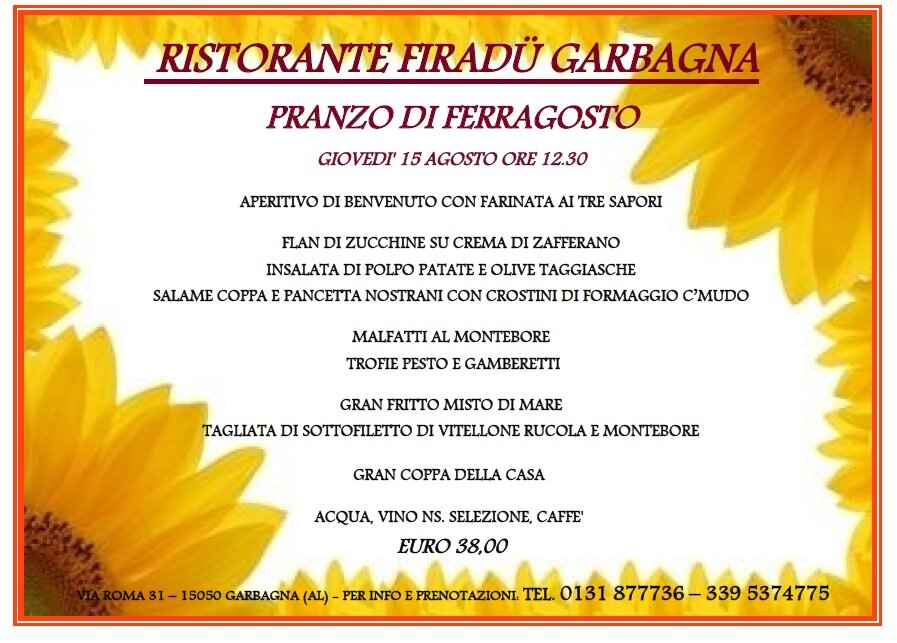 RISTORANTE FIRADÜ GARBAGNA

PRANZO DI FERRAGOSTO

GIOVEDI' 15 AGOSTO ORE 12.30

APERITIVO DI BENVENUTO CON FARINATA AI TRE SAPORI

FLAN DI ZUCCHINE SU CREMA DI ZAFFERANO
INSALATA DI POLPO PATATE E OLIVE TAGGIASCHE
SALAME COPPA E PANCETTA NOSTRANI CON CROSTINI DI FORMAGGIO C'MUDO

MALFATTI AL MONTEBORE
TROFIE PESTO E GAMBERETTI

GRAN FRITTO MISTO DI MARE
TAGLIATA DI SOTTOFILETTO DI VITELLONE RUCOLA E MONTEBORE

GRAN COPPA DELLA CASA

ACQUA, VINO NS. SELEZIONE, CAFFE'
EURO 38,00

VIA ROMA 31 – 15050 GARBAGNA (AL) - PER INFO E PRENOTAZIONI: TEL. 0131 877736 – 339 5374775